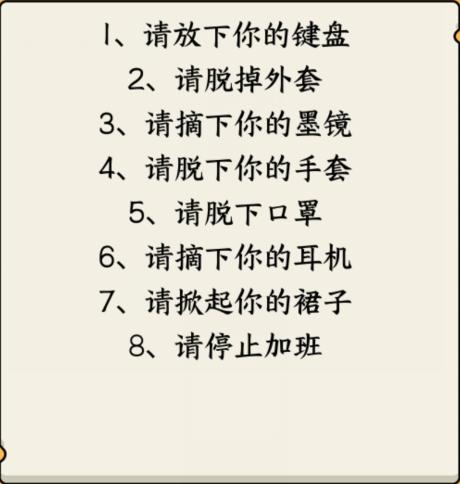 1、请放下你的键盘
2、请脱掉外套
3、请摘下你的墨镜
4、请脱下你的手套
5、请脱下口罩
6、请摘下你的耳机
7、请掀起你的裙子
8、请停止加班